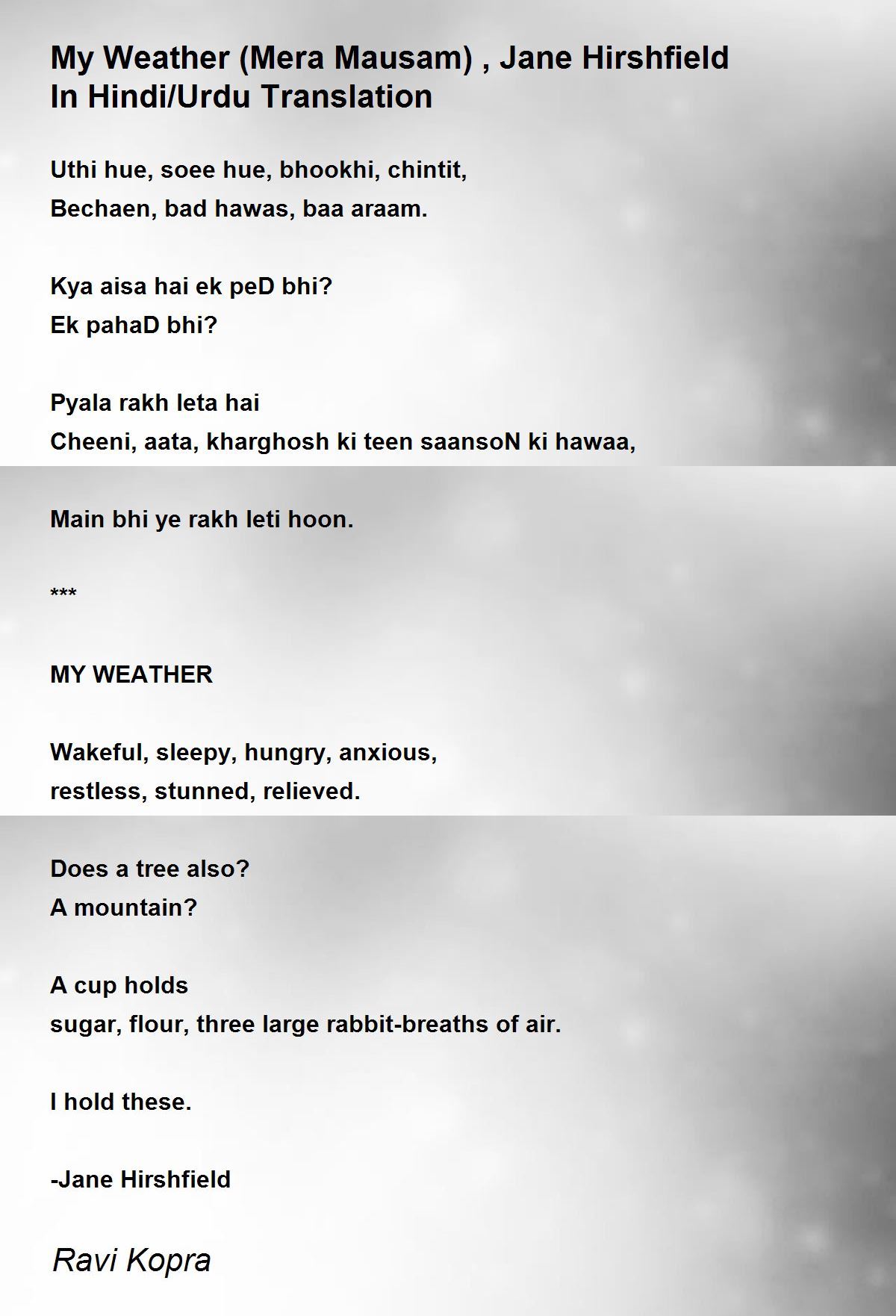 My Weather (Mera Mausam) , Jane Hirshfield
In Hindi/Urdu Translation

Uthi hue, soee hue, bhookhi, chintit,
Bechaen, bad hawas, baa araam.

Kya aisa hai ek peD bhi?
Ek pahaD bhi?

Pyala rakh leta hai
Cheeni, aata, kharghosh ki teen saansoN ki hawaa,

Main bhi ye rakh leti hoon.

***

MY WEATHER

Wakeful, sleepy, hungry, anxious,
restless, stunned, relieved.

Does a tree also?
A mountain?

A cup holds
sugar, flour, three large rabbit-breaths of air.

I hold these.

-Jane Hirshfield

Ravi Kopra